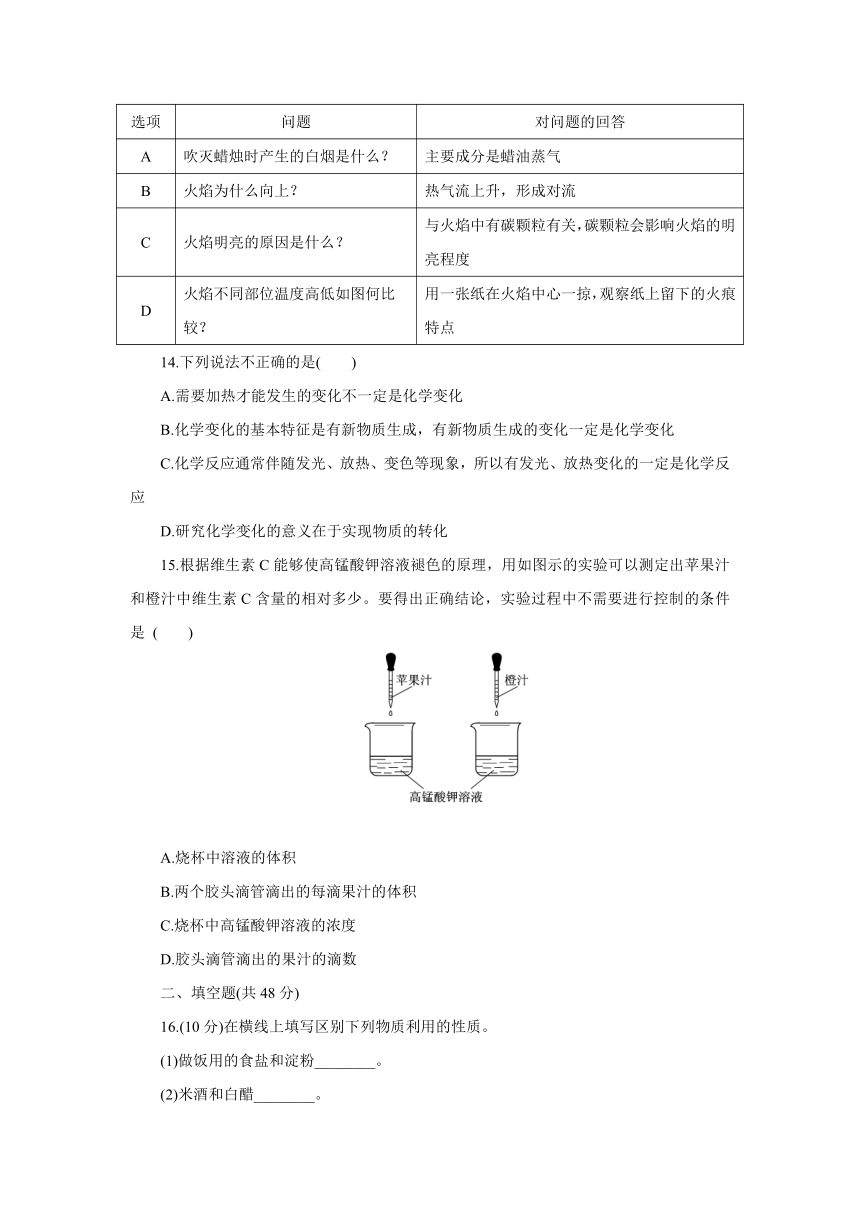 | 选项 | 问题 | 对问题的回答 |
|---|---|---|
| A | 吹灭蜡烛时产生的白烟是什么？ | 主要成分是蜡油蒸气 |
| B | 火焰为什么向上？ | 热气流上升，形成对流 |
| C | 火焰明亮的原因是什么？ | 与火焰中有碳颗粒有关,碳颗粒会影响火焰的明亮程度 |
| D | 火焰不同部位温度高低如图何比较？ | 用一张纸在火焰中心一掠，观察纸上留下的火痕特点 |

14.下列说法不正确的是(　　)

A.需要加热才能发生的变化不一定是化学变化

B.化学变化的基本特征是有新物质生成，有新物质生成的变化一定是化学变化

C.化学反应通常伴随发光、放热、变色等现象，所以有发光、放热变化的一定是化学反应

D.研究化学变化的意义在于实现物质的转化

15.根据维生素 C 能够使高锰酸钾溶液褪色的原理，用如图示的实验可以测定出苹果汁和橙汁中维生素 C 含量的相对多少。要得出正确结论，实验过程中不需要进行控制的条件是 (　　)

苹果汁

橙汁

高锰酸钾溶液

A.烧杯中溶液的体积

B.两个胶头滴管滴出的每滴果汁的体积

C.烧杯中高锰酸钾溶液的浓度

D.胶头滴管滴出的果汁的滴数

二、填空题(共 48 分)

16.(10 分)在横线上填写区别下列物质利用的性质。

(1)做饭用的食盐和淀粉________。

(2)米酒和白醋________。